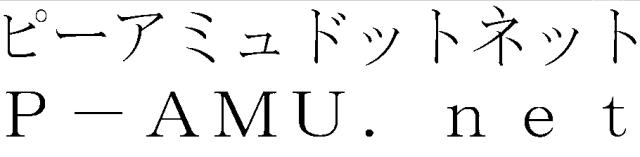 ピーアミュドットネット
P－AMU．net